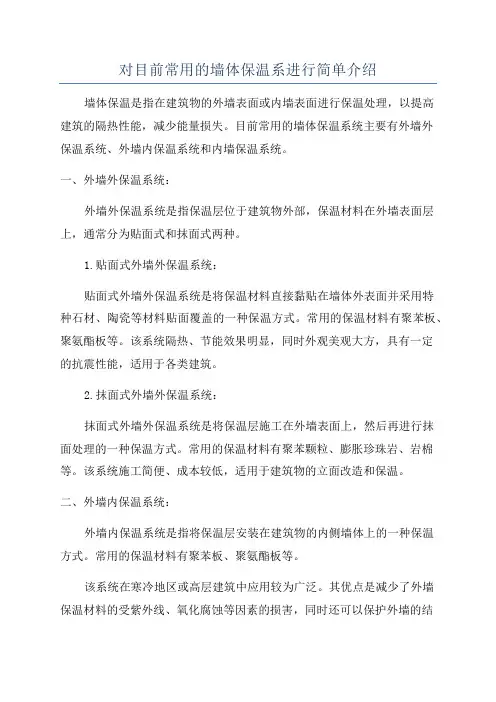 对目前常用的墙体保温系进行简单介绍

墙体保温是指在建筑物的外墙表面或内墙表面进行保温处理，以提高建筑的隔热性能，减少能量损失。目前常用的墙体保温系统主要有外墙外保温系统、外墙内保温系统和内墙保温系统。

一、外墙外保温系统：

外墙外保温系统是指保温层位于建筑物外部，保温材料在外墙表面层上，通常分为贴面式和抹面式两种。

1.贴面式外墙外保温系统：

贴面式外墙外保温系统是将保温材料直接黏贴在墙体外表面并采用特种石材、陶瓷等材料贴面覆盖的一种保温方式。常用的保温材料有聚苯板、聚氨酯板等。该系统隔热、节能效果明显，同时外观美观大方，具有一定的抗震性能，适用于各类建筑。

2.抹面式外墙外保温系统：

抹面式外墙外保温系统是将保温层施工在外墙表面上，然后再进行抹面处理的一种保温方式。常用的保温材料有聚苯颗粒、膨胀珍珠岩、岩棉等。该系统施工简便、成本较低，适用于建筑物的立面改造和保温。

二、外墙内保温系统：

外墙内保温系统是指将保温层安装在建筑物的内侧墙体上的一种保温方式。常用的保温材料有聚苯板、聚氨酯板等。

该系统在寒冷地区或高层建筑中应用较为广泛。其优点是减少了外墙保温材料的受紫外线、氧化腐蚀等因素的损害，同时还可以保护外墙的结